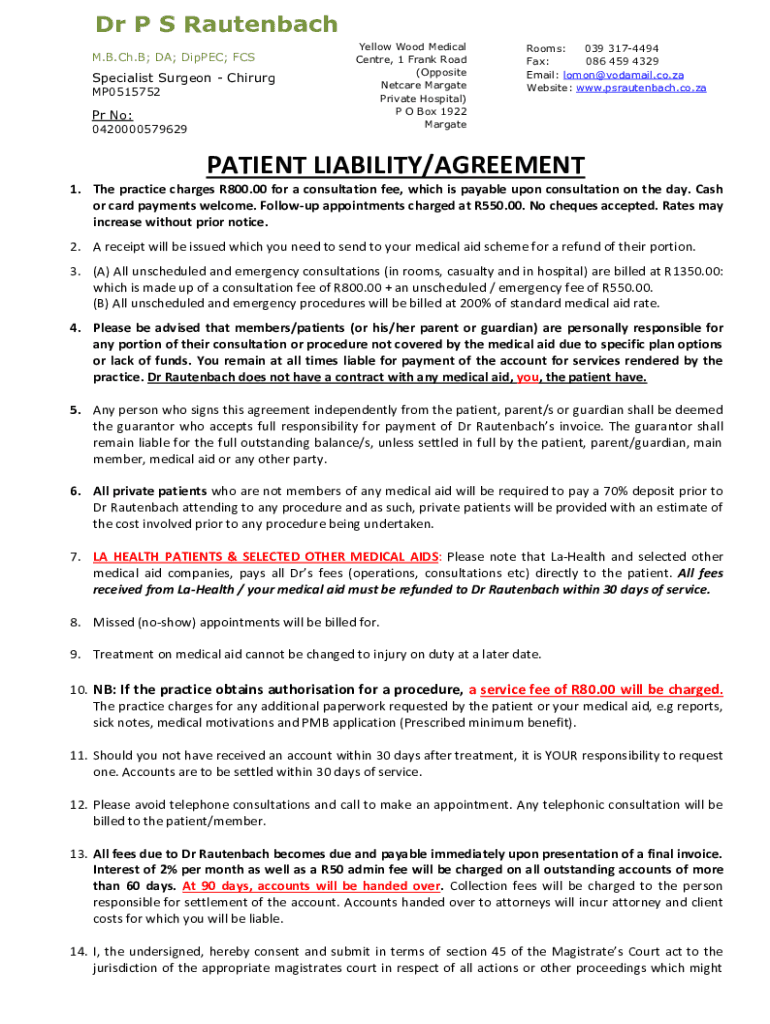 Dr P S Rautenbach

M.B.Ch.B; DA; DipPEC; FCS

Specialist Surgeon - Chirurg
MP0515752

Pr No:
0420000579629

Yellow Wood Medical Centre, 1 Frank Road (Opposite Netcare Margate Private Hospital) P O Box 1922 Margate

Rooms: 039 317-4494
Fax: 086 459 4329
Email: lomon@vodamail.co.za
Website: www.psrautenbach.co.za

PATIENT LIABILITY/AGREEMENT

1. The practice charges R800.00 for a consultation fee, which is payable upon consultation on the day. Cash or card payments welcome. Follow-up appointments charged at R550.00. No cheques accepted. Rates may increase without prior notice.

2. A receipt will be issued which you need to send to your medical aid scheme for a refund of their portion.

3. (A) All unscheduled and emergency consultations (in rooms, casualty and in hospital) are billed at R1350.00: which is made up of a consultation fee of R800.00 + an unscheduled / emergency fee of R550.00.
(B) All unscheduled and emergency procedures will be billed at 200% of standard medical aid rate.

4. Please be advised that members/patients (or his/her parent or guardian) are personally responsible for any portion of their consultation or procedure not covered by the medical aid due to specific plan options or lack of funds. You remain at all times liable for payment of the account for services rendered by the practice. Dr Rautenbach does not have a contract with any medical aid, you, the patient have.

5. Any person who signs this agreement independently from the patient, parent/s or guardian shall be deemed the guarantor who accepts full responsibility for payment of Dr Rautenbach's invoice. The guarantor shall remain liable for the full outstanding balance/s, unless settled in full by the patient, parent/guardian, main member, medical aid or any other party.

6. All private patients who are not members of any medical aid will be required to pay a 70% deposit prior to Dr Rautenbach attending to any procedure and as such, private patients will be provided with an estimate of the cost involved prior to any procedure being undertaken.

7. LA HEALTH PATIENTS & SELECTED OTHER MEDICAL AIDS: Please note that La-Health and selected other medical aid companies, pays all Dr's fees (operations, consultations etc) directly to the patient. All fees received from La-Health / your medical aid must be refunded to Dr Rautenbach within 30 days of service.

8. Missed (no-show) appointments will be billed for.

9. Treatment on medical aid cannot be changed to injury on duty at a later date.

10. NB: If the practice obtains authorisation for a procedure, a service fee of R80.00 will be charged.
The practice charges for any additional paperwork requested by the patient or your medical aid, e.g reports, sick notes, medical motivations and PMB application (Prescribed minimum benefit).

11. Should you not have received an account within 30 days after treatment, it is YOUR responsibility to request one. Accounts are to be settled within 30 days of service.

12. Please avoid telephone consultations and call to make an appointment. Any telephonic consultation will be billed to the patient/member.

13. All fees due to Dr Rautenbach becomes due and payable immediately upon presentation of a final invoice. Interest of 2% per month as well as a R50 admin fee will be charged on all outstanding accounts of more than 60 days. At 90 days, accounts will be handed over. Collection fees will be charged to the person responsible for settlement of the account. Accounts handed over to attorneys will incur attorney and client costs for which you will be liable.

14. I, the undersigned, hereby consent and submit in terms of section 45 of the Magistrate's Court act to the jurisdiction of the appropriate magistrates court in respect of all actions or other proceedings which might